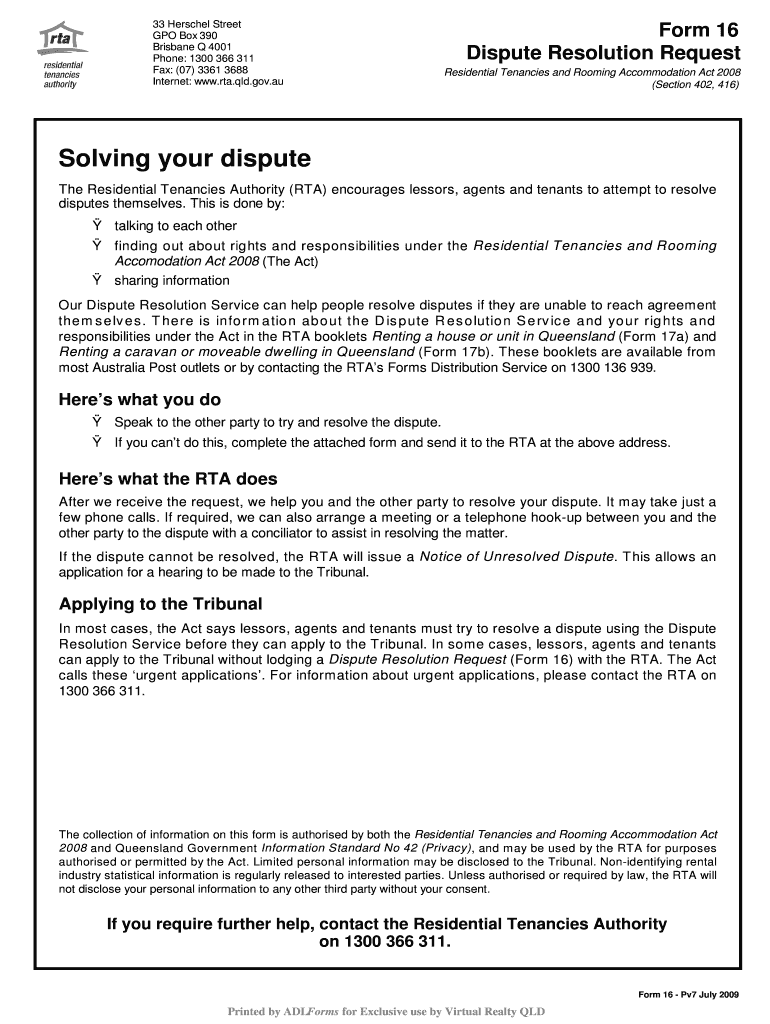 rta
residential tenancies authority

33 Herschel Street
GPO Box 390
Brisbane Q 4001
Phone: 1300 366 311
Fax: (07) 3361 3688
Internet: www.rta.qld.gov.au

Form 16
Dispute Resolution Request
Residential Tenancies and Rooming Accommodation Act 2008
(Section 402, 416)

Solving your dispute

The Residential Tenancies Authority (RTA) encourages lessors, agents and tenants to attempt to resolve disputes themselves. This is done by:

Ÿ talking to each other
Ÿ finding out about rights and responsibilities under the Residential Tenancies and Rooming Accomodation Act 2008 (The Act)
Ÿ sharing information

Our Dispute Resolution Service can help people resolve disputes if they are unable to reach agreement themselves. There is information about the Dispute Resolution Service and your rights and responsibilities under the Act in the RTA booklets Renting a house or unit in Queensland (Form 17a) and Renting a caravan or moveable dwelling in Queensland (Form 17b). These booklets are available from most Australia Post outlets or by contacting the RTA's Forms Distribution Service on 1300 136 939.

Here's what you do

Ÿ Speak to the other party to try and resolve the dispute.
Ÿ If you can't do this, complete the attached form and send it to the RTA at the above address.

Here's what the RTA does

After we receive the request, we help you and the other party to resolve your dispute. It may take just a few phone calls. If required, we can also arrange a meeting or a telephone hook-up between you and the other party to the dispute with a conciliator to assist in resolving the matter.

If the dispute cannot be resolved, the RTA will issue a Notice of Unresolved Dispute. This allows an application for a hearing to be made to the Tribunal.

Applying to the Tribunal

In most cases, the Act says lessors, agents and tenants must try to resolve a dispute using the Dispute Resolution Service before they can apply to the Tribunal. In some cases, lessors, agents and tenants can apply to the Tribunal without lodging a Dispute Resolution Request (Form 16) with the RTA. The Act calls these 'urgent applications'. For information about urgent applications, please contact the RTA on 1300 366 311.

The collection of information on this form is authorised by both the Residential Tenancies and Rooming Accommodation Act 2008 and Queensland Government Information Standard No 42 (Privacy), and may be used by the RTA for purposes authorised or permitted by the Act. Limited personal information may be disclosed to the Tribunal. Non-identifying rental industry statistical information is regularly released to interested parties. Unless authorised or required by law, the RTA will not disclose your personal information to any other third party without your consent.

If you require further help, contact the Residential Tenancies Authority on 1300 366 311.

Form 16 - Pv7 July 2009

Printed by ADLForms for Exclusive use by Virtual Realty QLD